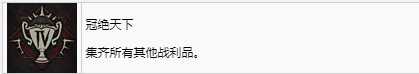 IV

冠绝天下

集齐所有其他战利品。